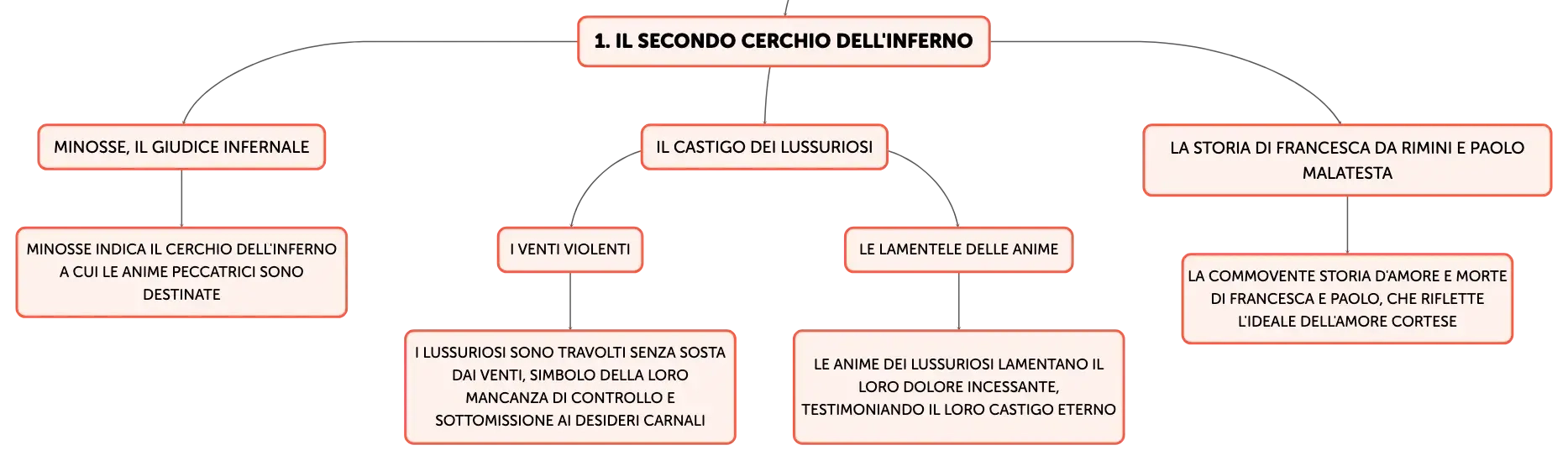 1. IL SECONDO CERCHIO DELL'INFERNO

MINOSSE, IL GIUDICE INFERNALE

MINOSSE INDICA IL CERCHIO DELL'INFERNO A CUI LE ANIME PECCATRICI SONO DESTINATE

IL CASTIGO DEI LUSSURIOSI

I VENTI VIOLENTI

I LUSSURIOSI SONO TRAVOLTI SENZA SOSTA DAI VENTI, SIMBOLO DELLA LORO MANCANZA DI CONTROLLO E SOTTOMISSIONE AI DESIDERI CARNALI

LE LAMENTELE DELLE ANIME

LE ANIME DEI LUSSURIOSI LAMENTANO IL LORO DOLORE INCESSANTE, TESTIMONIANDO IL LORO CASTIGO ETERNO

LA STORIA DI FRANCESCA DA RIMINI E PAOLO MALATESTA

LA COMMOVENTE STORIA D'AMORE E MORTE DI FRANCESCA E PAOLO, CHE RIFLETTE L'IDEALE DELL'AMORE CORTESE